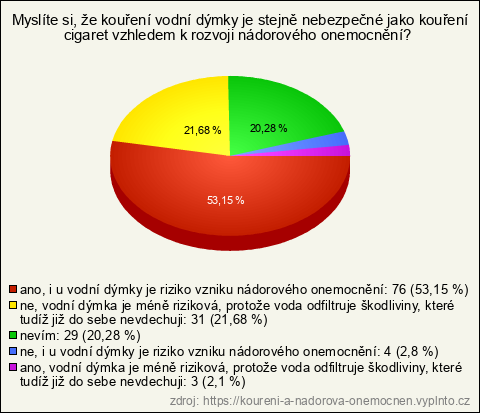 Myslíte si, že kouření vodní dýmky je stejně nebezpečné jako kouření cigaret vzhledem k rozvoji nádorového onemocnění?

21,68 %
20,28 %
53,15 %

ano, i u vodní dýmky je riziko vzniku nádorového onemocnění: 76 (53,15 %)
ne, vodní dýmka je méně riziková, protože voda odfiltruje škodliviny, které tudíž již do sebe nevdechuji: 31 (21,68 %)
nevím: 29 (20,28 %)
ne, i u vodní dýmky je riziko vzniku nádorového onemocnění: 4 (2,8 %)
ano, vodní dýmka je méně riziková, protože voda odfiltruje škodliviny, které tudíž již do sebe nevdechuji: 3 (2,1 %)

zdroj: https://koureni-a-nadorova-onemocnen.vyplnto.cz